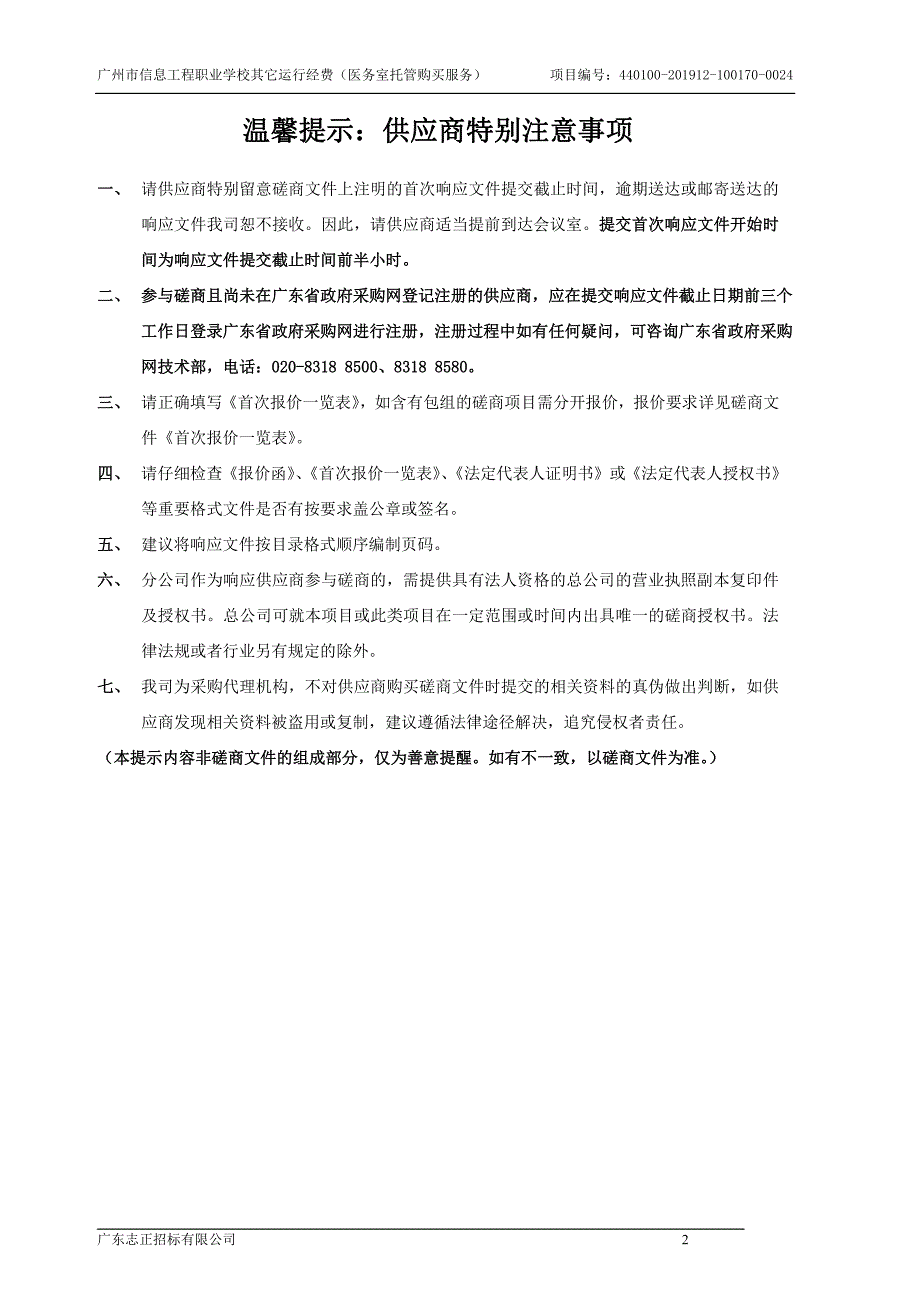 广州市信息工程职业学校其它运行经费（医务室托管购买服务）　　项目编号：440100-201912-100170-0024

温馨提示：供应商特别注意事项

一、　请供应商特别留意磋商文件上注明的首次响应文件提交截止时间，逾期送达或邮寄送达的响应文件我司恕不接收。因此，请供应商适当提前到达会议室。提交首次响应文件开始时间为响应文件提交截止时间前半小时。

二、　参与磋商且尚未在广东省政府采购网登记注册的供应商，应在提交响应文件截止日期前三个工作日登录广东省政府采购网进行注册，注册过程中如有任何疑问，可咨询广东省政府采购网技术部，电话：020-8318 8500、8318 8580。

三、　请正确填写《首次报价一览表》，如含有包组的磋商项目需分开报价，报价要求详见磋商文件《首次报价一览表》。

四、　请仔细检查《报价函》、《首次报价一览表》、《法定代表人证明书》或《法定代表人授权书》等重要格式文件是否有按要求盖公章或签名。

五、　建议将响应文件按目录格式顺序编制页码。

六、　分公司作为响应供应商参与磋商的，需提供具有法人资格的总公司的营业执照副本复印件及授权书。总公司可就本项目或此类项目在一定范围或时间内出具唯一的磋商授权书。法律法规或者行业另有规定的除外。

七、　我司为采购代理机构，不对供应商购买磋商文件时提交的相关资料的真伪做出判断，如供应商发现相关资料被盗用或复制，建议遵循法律途径解决，追究侵权者责任。

（本提示内容非磋商文件的组成部分，仅为善意提醒。如有不一致，以磋商文件为准。）

广东志正招标有限公司　　2